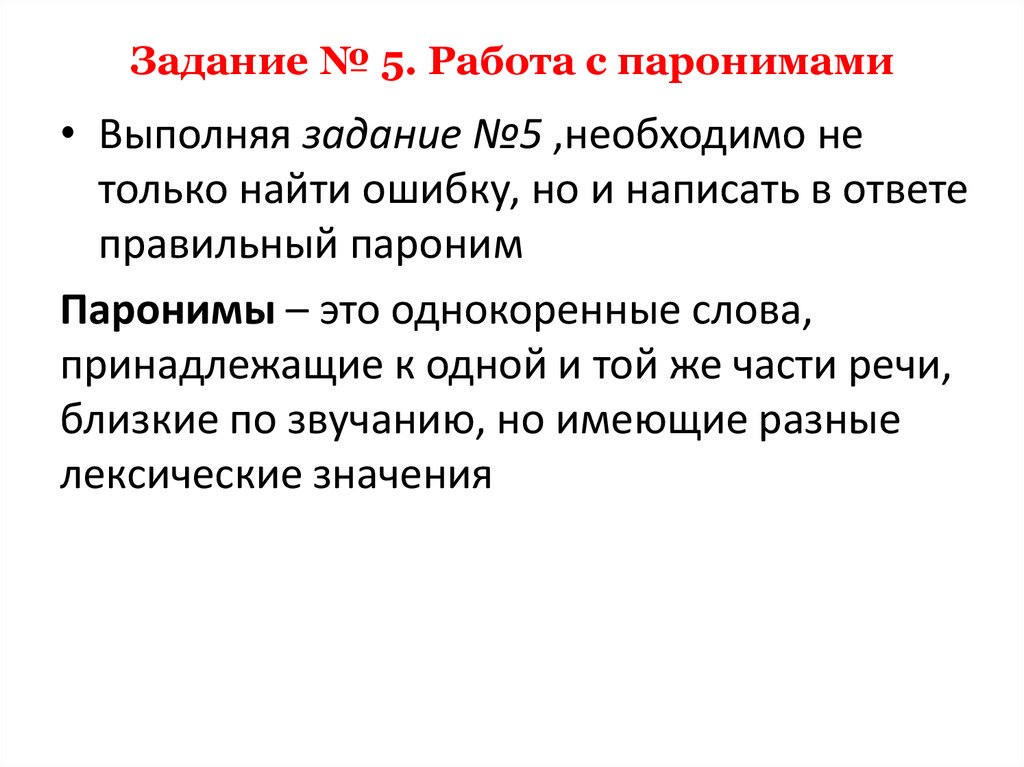 Задание № 5. Работа с паронимами

• Выполняя задание №5 ,необходимо не только найти ошибку, но и написать в ответе правильный пароним

Паронимы – это однокоренные слова, принадлежащие к одной и той же части речи, близкие по звучанию, но имеющие разные лексические значения